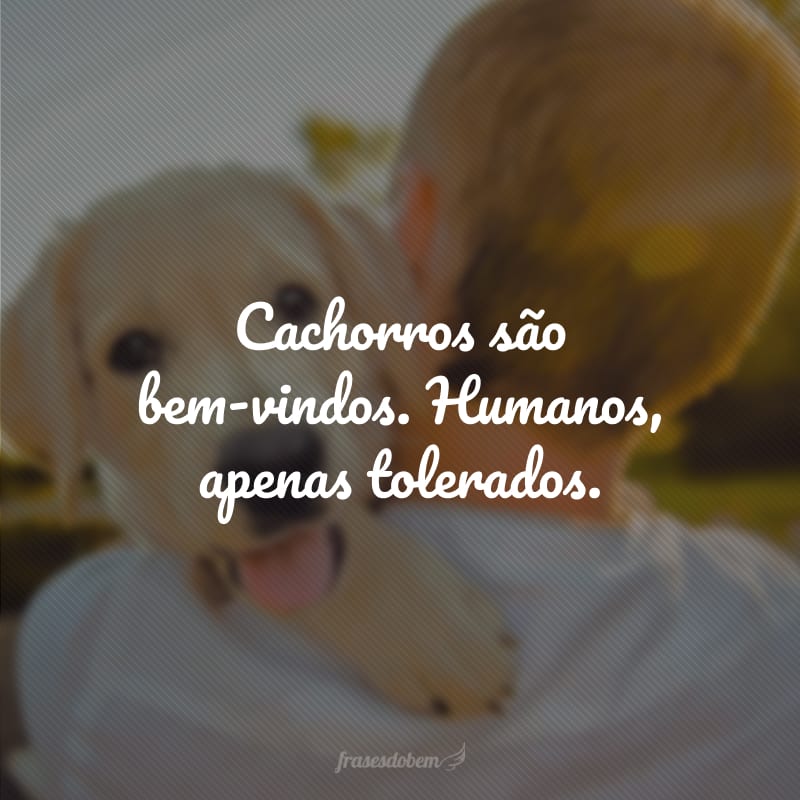 Cachorros são bem-vindos. Humanos, apenas tolerados.

frasesdobem